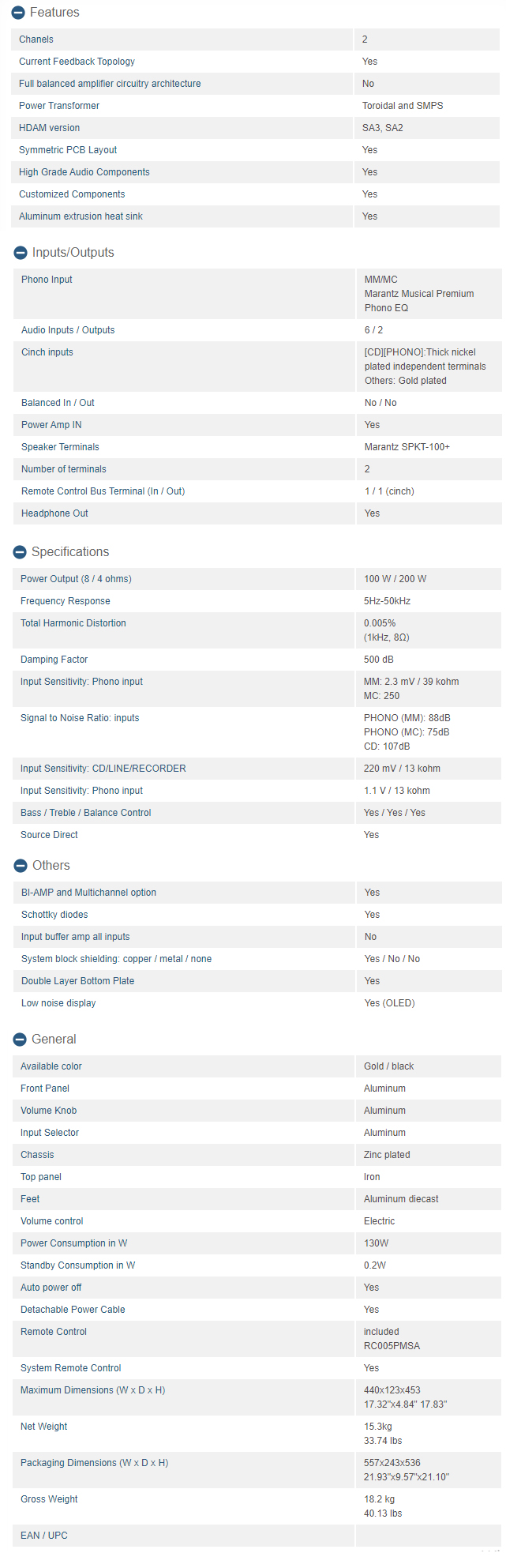 Features

| Chanels | 2 |
|---|---|
| Current Feedback Topology | Yes |
| Full balanced amplifier circuitry architecture | No |
| Power Transformer | Toroidal and SMPS |
| HDAM version | SA3, SA2 |
| Symmetric PCB Layout | Yes |
| High Grade Audio Components | Yes |
| Customized Components | Yes |
| Aluminum extrusion heat sink | Yes |

Inputs/Outputs

| Phono Input | MM/MC Marantz Musical Premium Phono EQ |
|---|---|
| Audio Inputs / Outputs | 6 / 2 |
| Cinch inputs | [CD][PHONO]:Thick nickel plated independent terminals Others: Gold plated |
| Balanced In / Out | No / No |
| Power Amp IN | Yes |
| Speaker Terminals | Marantz SPKT-100+ |
| Number of terminals | 2 |
| Remote Control Bus Terminal (In / Out) | 1 / 1 (cinch) |
| Headphone Out | Yes |

Specifications

| Power Output (8 / 4 ohms) | 100 W / 200 W |
|---|---|
| Frequency Response | 5Hz-50kHz |
| Total Harmonic Distortion | 0.005% (1kHz, 8Ω) |
| Damping Factor | 500 dB |
| Input Sensitivity: Phono input | MM: 2.3 mV / 39 kohm MC: 250 |
| Signal to Noise Ratio: inputs | PHONO (MM): 88dB PHONO (MC): 75dB CD: 107dB |
| Input Sensitivity: CD/LINE/RECORDER | 220 mV / 13 kohm |
| Input Sensitivity: Phono input | 1.1 V / 13 kohm |
| Bass / Treble / Balance Control | Yes / Yes / Yes |
| Source Direct | Yes |

Others

| BI-AMP and Multichannel option | Yes |
|---|---|
| Schottky diodes | Yes |
| Input buffer amp all inputs | No |
| System block shielding: copper / metal / none | Yes / No / No |
| Double Layer Bottom Plate | Yes |
| Low noise display | Yes (OLED) |

General

| Available color | Gold / black |
|---|---|
| Front Panel | Aluminum |
| Volume Knob | Aluminum |
| Input Selector | Aluminum |
| Chassis | Zinc plated |
| Top panel | Iron |
| Feet | Aluminum diecast |
| Volume control | Electric |
| Power Consumption in W | 130W |
| Standby Consumption in W | 0.2W |
| Auto power off | Yes |
| Detachable Power Cable | Yes |
| Remote Control | included RC005PMSA |
| System Remote Control | Yes |
| Maximum Dimensions (W x D x H) | 440x123x453 17.32"x4.84" 17.83" |
| Net Weight | 15.3kg 33.74 lbs |
| Packaging Dimensions (W x D x H) | 557x243x536 21.93"x9.57"x21.10" |
| Gross Weight | 18.2 kg 40.13 lbs |
| EAN / UPC | |